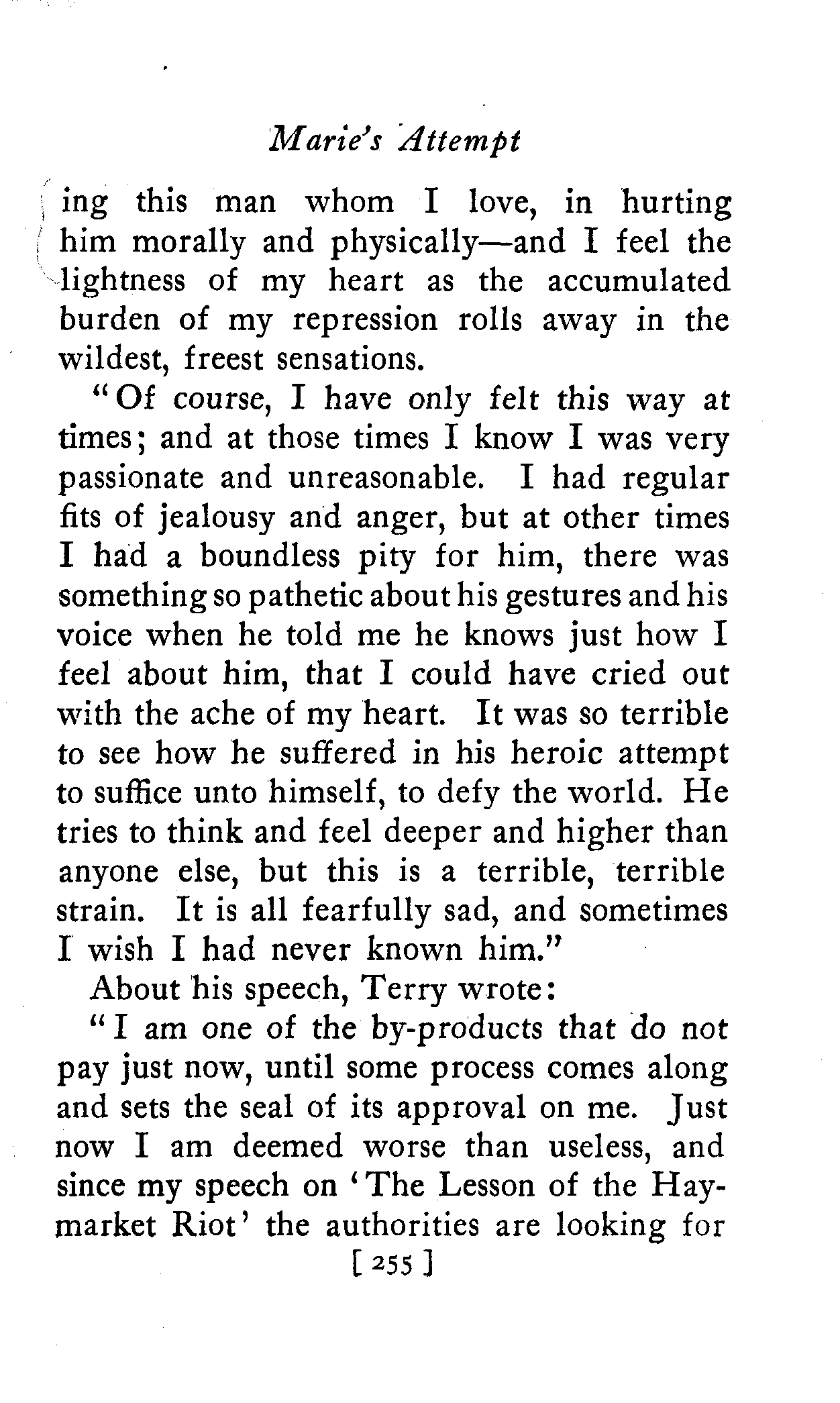 Marie's Attempt

ing this man whom I love, in hurting him morally and physically—and I feel the lightness of my heart as the accumulated burden of my repression rolls away in the wildest, freest sensations.

"Of course, I have only felt this way at times; and at those times I know I was very passionate and unreasonable. I had regular fits of jealousy and anger, but at other times I had a boundless pity for him, there was something so pathetic about his gestures and his voice when he told me he knows just how I feel about him, that I could have cried out with the ache of my heart. It was so terrible to see how he suffered in his heroic attempt to suffice unto himself, to defy the world. He tries to think and feel deeper and higher than anyone else, but this is a terrible, terrible strain. It is all fearfully sad, and sometimes I wish I had never known him."

About his speech, Terry wrote:

"I am one of the by-products that do not pay just now, until some process comes along and sets the seal of its approval on me. Just now I am deemed worse than useless, and since my speech on 'The Lesson of the Haymarket Riot' the authorities are looking for

[ 255 ]